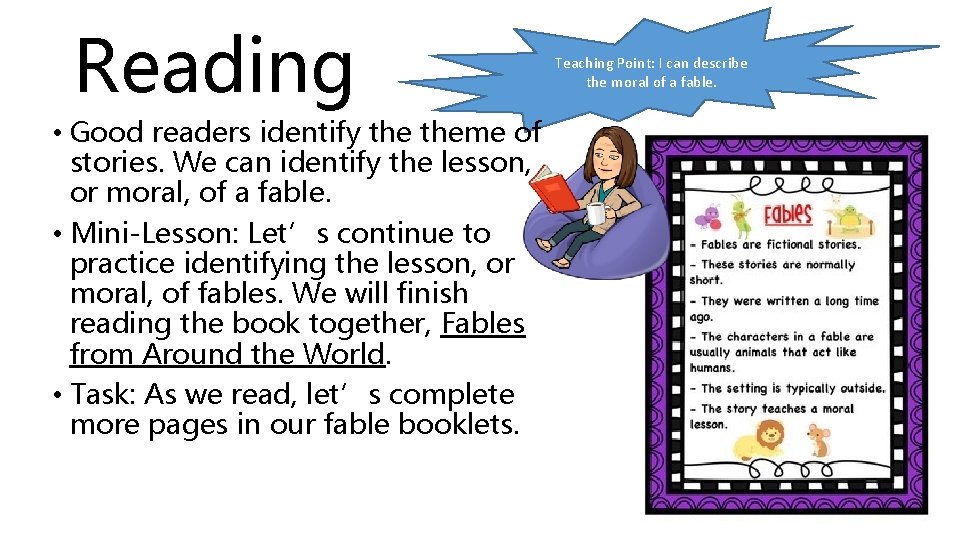 Reading

Teaching Point: I can describe the moral of a fable.

• Good readers identify the theme of stories. We can identify the lesson, or moral, of a fable.
• Mini-Lesson: Let's continue to practice identifying the lesson, or moral, of fables. We will finish reading the book together, Fables from Around the World.
• Task: As we read, let's complete more pages in our fable booklets.

Fables

- Fables are fictional stories.
- These stories are normally short.
- They were written a long time ago.
- The characters in a fable are usually animals that act like humans.
- The setting is typically outside.
- The story teaches a moral lesson.